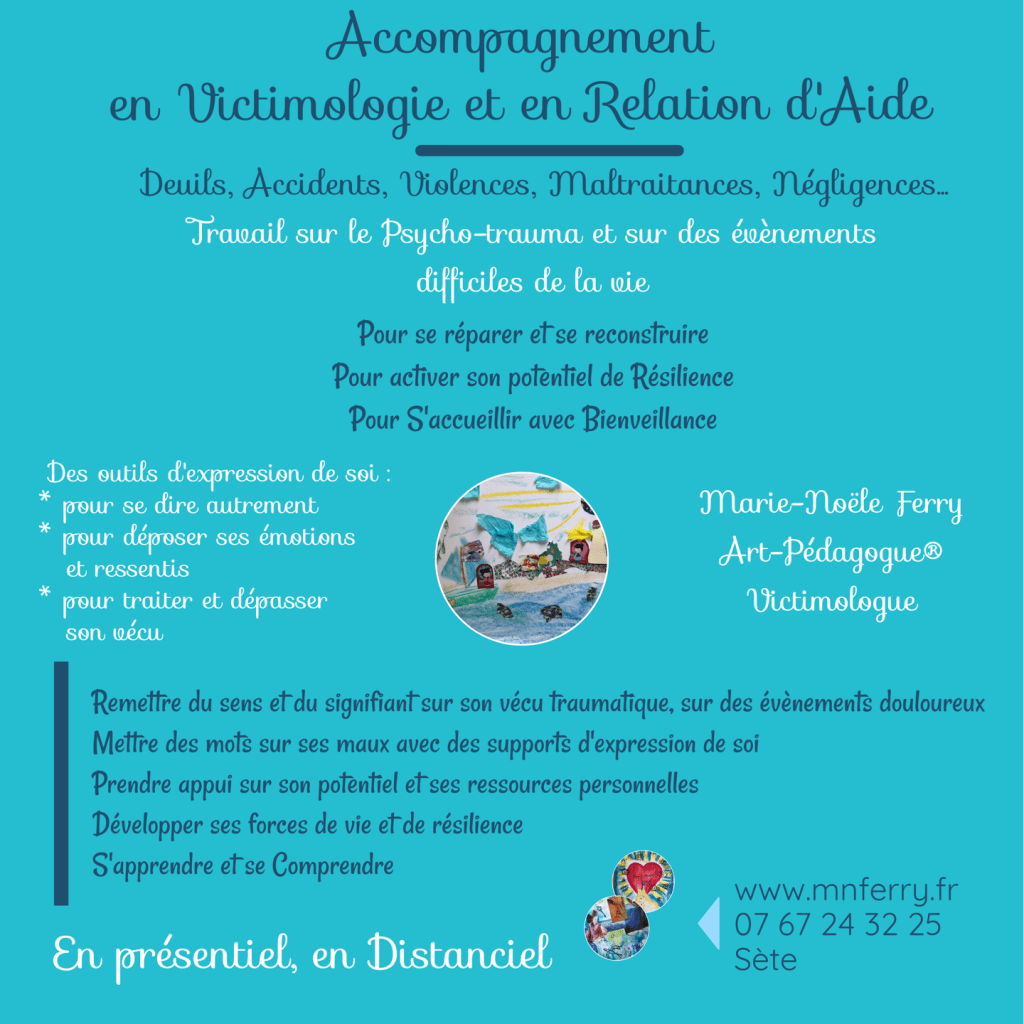 Accompagnement
en Victimologie et en Relation d'Aide

Deuils, Accidents, Violences, Maltraitances, Négligences...
Travail sur le Psycho-trauma et sur des évènements difficiles de la vie

Pour se réparer et se reconstruire
Pour activer son potentiel de Résilience
Pour S'accueillir avec Bienveillance

Des outils d'expression de soi :
* pour se dire autrement
* pour déposer ses émotions et ressentis
* pour traiter et dépasser son vécu

Marie-Noële Ferry
Art-Pédagogue®
Victimologue

Remettre du sens et du signifiant sur son vécu traumatique, sur des évènements douloureux
Mettre des mots sur ses maux avec des supports d'expression de soi
Prendre appui sur son potentiel et ses ressources personnelles
Développer ses forces de vie et de résilience
S'apprendre et se Comprendre

En présentiel, en Distanciel

www.mnferry.fr
07 67 24 32 25
Sète